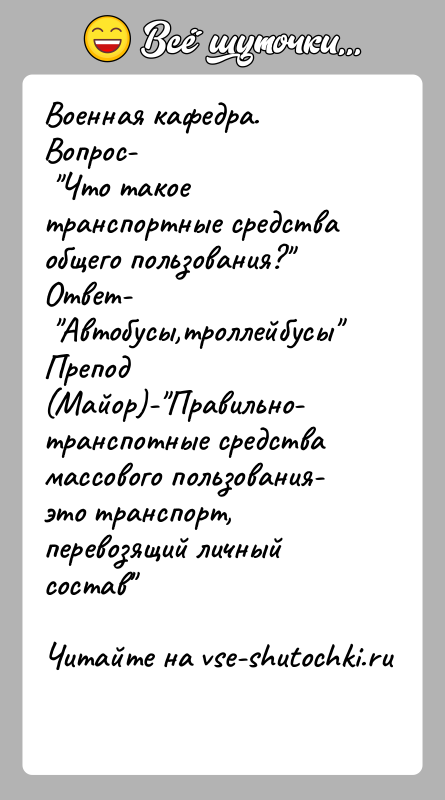 Всё шуточки...

Военная кафедра.
Вопрос-
"Что такое транспортные средства общего пользования?"
Ответ-
"Автобусы,троллейбусы"
Препод
(Майор)-"Правильно-транспотные средства массового пользования-это транспорт, перевозящий личный состав"

Читайте на vse-shutochki.ru